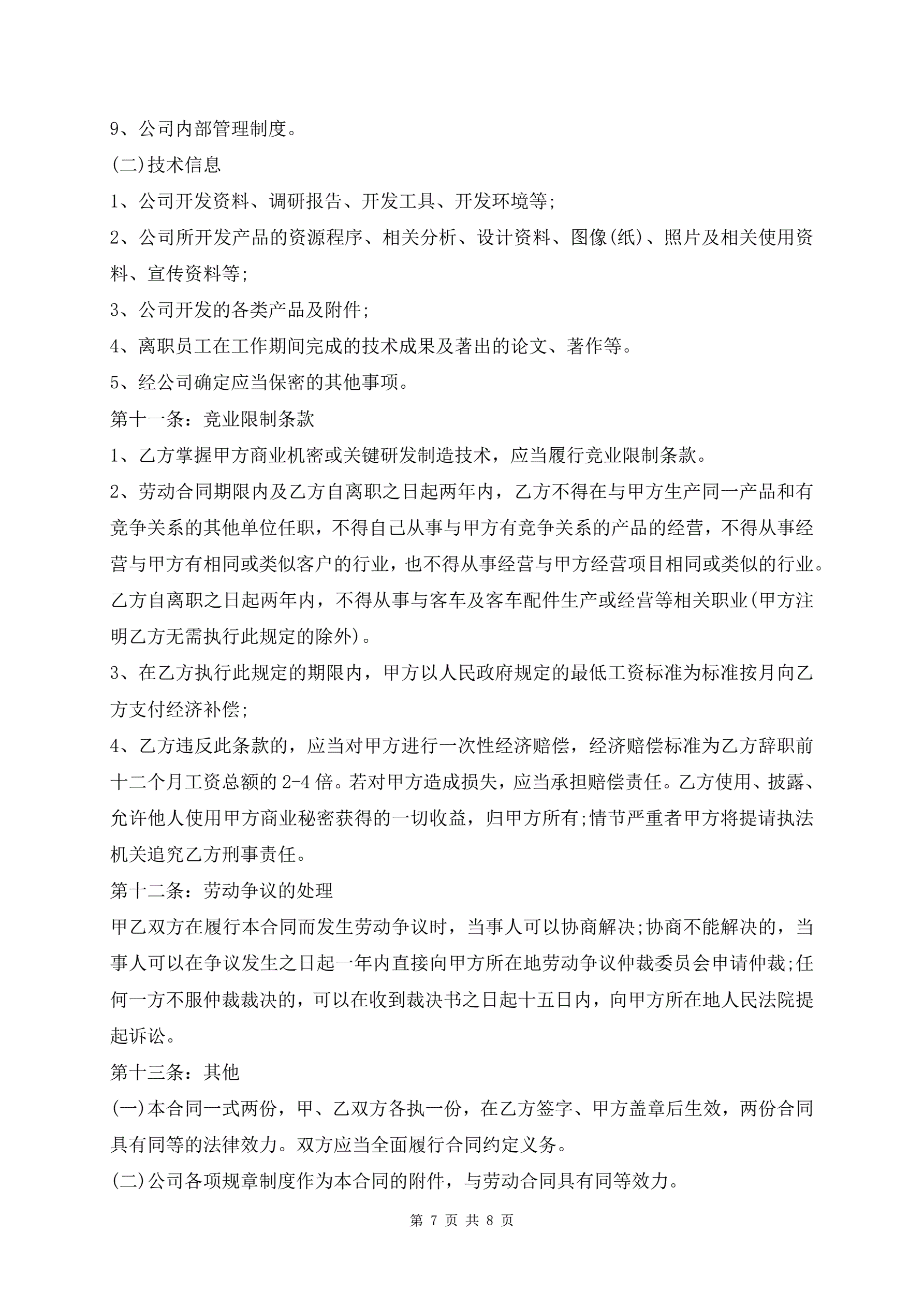 9、公司内部管理制度。

(二)技术信息

1、公司开发资料、调研报告、开发工具、开发环境等;

2、公司所开发产品的资源程序、相关分析、设计资料、图像(纸)、照片及相关使用资料、宣传资料等;

3、公司开发的各类产品及附件;

4、离职员工在工作期间完成的技术成果及著出的论文、著作等。

5、经公司确定应当保密的其他事项。

第十一条:竞业限制条款

1、乙方掌握甲方商业机密或关键研发制造技术，应当履行竞业限制条款。

2、劳动合同期限内及乙方自离职之日起两年内，乙方不得在与甲方生产同一产品和有竞争关系的其他单位任职，不得自己从事与甲方有竞争关系的产品的经营，不得从事经营与甲方有相同或类似客户的行业，也不得从事经营与甲方经营项目相同或类似的行业。乙方自离职之日起两年内，不得从事与客车及客车配件生产或经营等相关职业(甲方注明乙方无需执行此规定的除外)。

3、在乙方执行此规定的期限内，甲方以人民政府规定的最低工资标准为标准按月向乙方支付经济补偿;

4、乙方违反此条款的，应当对甲方进行一次性经济赔偿，经济赔偿标准为乙方辞职前十二个月工资总额的 2-4 倍。若对甲方造成损失，应当承担赔偿责任。乙方使用、披露、允许他人使用甲方商业秘密获得的一切收益，归甲方所有;情节严重者甲方将提请执法机关追究乙方刑事责任。

第十二条:劳动争议的处理

甲乙双方在履行本合同而发生劳动争议时，当事人可以协商解决;协商不能解决的，当事人可以在争议发生之日起一年内直接向甲方所在地劳动争议仲裁委员会申请仲裁;任何一方不服仲裁裁决的，可以在收到裁决书之日起十五日内，向甲方所在地人民法院提起诉讼。

第十三条:其他

(一)本合同一式两份，甲、乙双方各执一份，在乙方签字、甲方盖章后生效，两份合同具有同等的法律效力。双方应当全面履行合同约定义务。

(二)公司各项规章制度作为本合同的附件，与劳动合同具有同等效力。

第 7 页 共 8 页